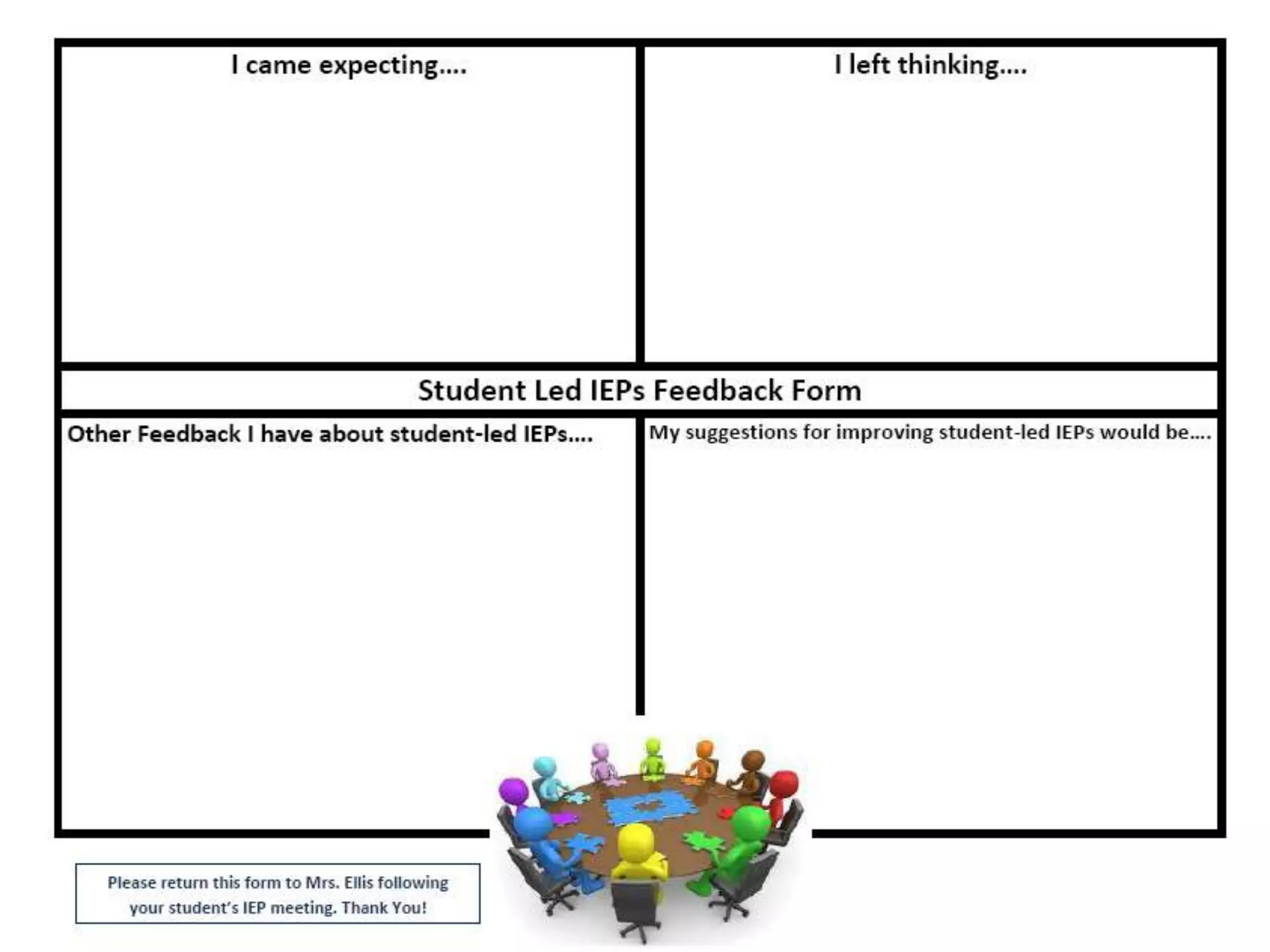 I came expecting....

I left thinking....

Student Led IEPs Feedback Form

Other Feedback I have about student-led IEPs....

My suggestions for improving student-led IEPs would be....

Please return this form to Mrs. Ellis following your student's IEP meeting. Thank You!